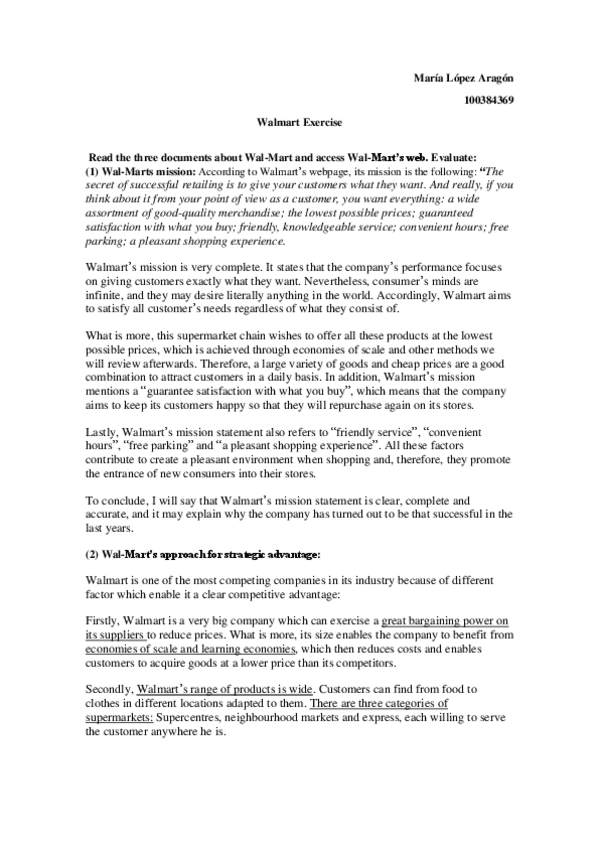 María López Aragón

100384369

Walmart Exercise

Read the three documents about Wal-Mart and access Wal-Mart's web. Evaluate:
(1) Wal-Marts mission: According to Walmart's webpage, its mission is the following: "The secret of successful retailing is to give your customers what they want. And really, if you think about it from your point of view as a customer, you want everything: a wide assortment of good-quality merchandise; the lowest possible prices; guaranteed satisfaction with what you buy; friendly, knowledgeable service; convenient hours; free parking; a pleasant shopping experience.

Walmart's mission is very complete. It states that the company's performance focuses on giving customers exactly what they want. Nevertheless, consumer's minds are infinite, and they may desire literally anything in the world. Accordingly, Walmart aims to satisfy all customer's needs regardless of what they consist of.

What is more, this supermarket chain wishes to offer all these products at the lowest possible prices, which is achieved through economies of scale and other methods we will review afterwards. Therefore, a large variety of goods and cheap prices are a good combination to attract customers in a daily basis. In addition, Walmart's mission mentions a "guarantee satisfaction with what you buy", which means that the company aims to keep its customers happy so that they will repurchase again on its stores.

Lastly, Walmart's mission statement also refers to "friendly service", "convenient hours", "free parking" and "a pleasant shopping experience". All these factors contribute to create a pleasant environment when shopping and, therefore, they promote the entrance of new consumers into their stores.

To conclude, I will say that Walmart's mission statement is clear, complete and accurate, and it may explain why the company has turned out to be that successful in the last years.

(2) Wal-Mart's approach for strategic advantage:

Walmart is one of the most competing companies in its industry because of different factor which enable it a clear competitive advantage:

Firstly, Walmart is a very big company which can exercise a great bargaining power on its suppliers to reduce prices. What is more, its size enables the company to benefit from economies of scale and learning economies, which then reduces costs and enables customers to acquire goods at a lower price than its competitors.

Secondly, Walmart's range of products is wide. Customers can find from food to clothes in different locations adapted to them. There are three categories of supermarkets: Supercentres, neighbourhood markets and express, each willing to serve the customer anywhere he is.